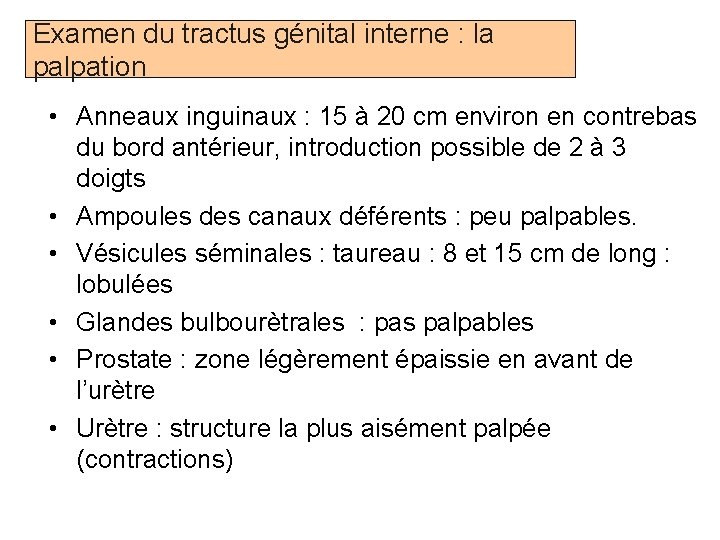 Examen du tractus génital interne : la palpation

• Anneaux inguinaux : 15 à 20 cm environ en contrebas du bord antérieur, introduction possible de 2 à 3 doigts
• Ampoules des canaux déférents : peu palpables.
• Vésicules séminales : taureau : 8 et 15 cm de long : lobulées
• Glandes bulbourètrales : pas palpables
• Prostate : zone légèrement épaissie en avant de l'urètre
• Urètre : structure la plus aisément palpée (contractions)